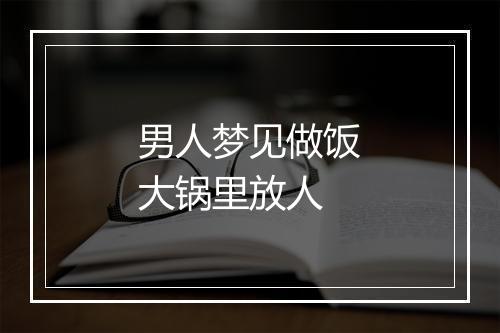 男人梦见做饭
大锅里放人